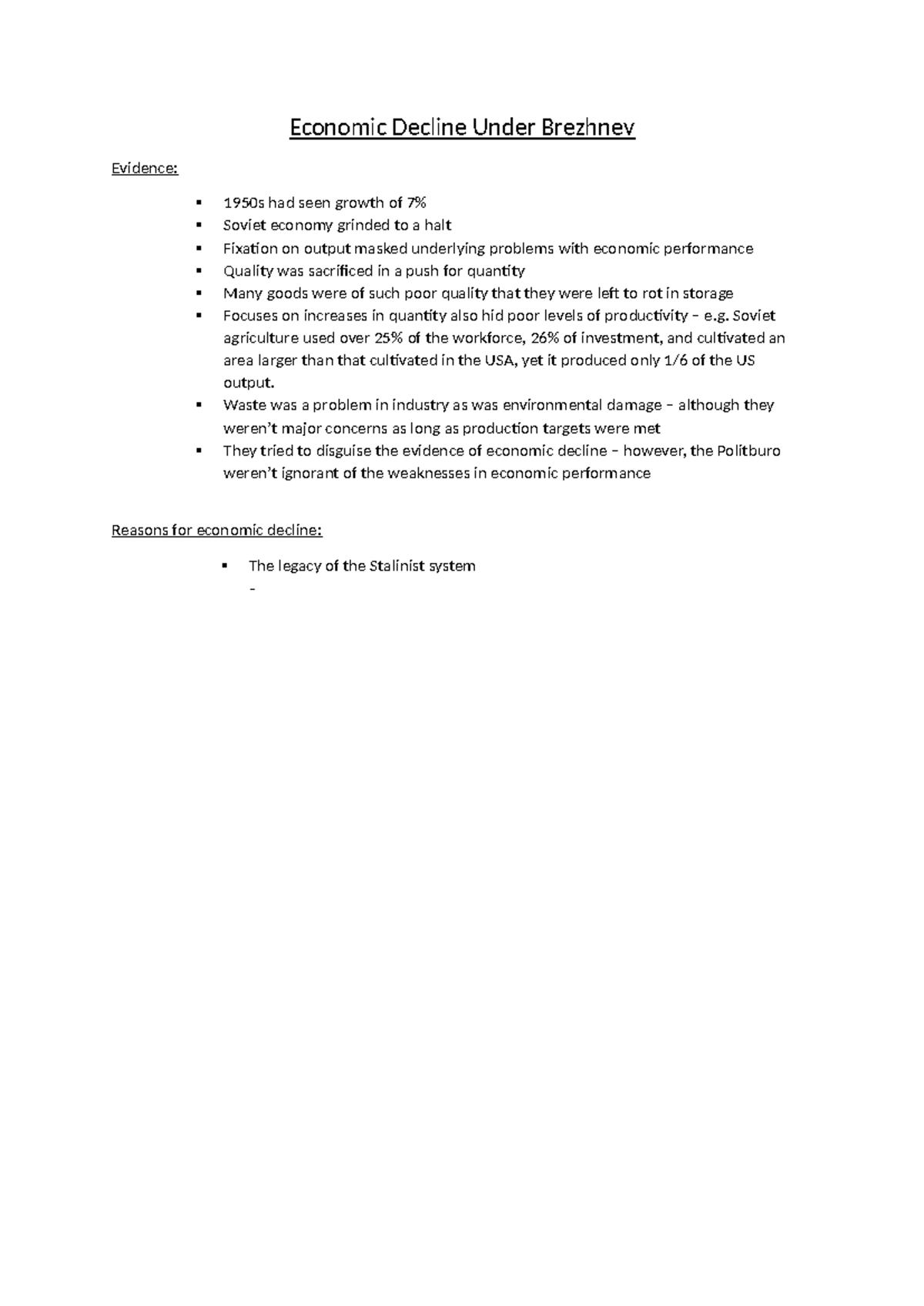 Economic Decline Under Brezhnev

Evidence:

• 1950s had seen growth of 7%
• Soviet economy grinded to a halt
• Fixation on output masked underlying problems with economic performance
• Quality was sacrificed in a push for quantity
• Many goods were of such poor quality that they were left to rot in storage
• Focuses on increases in quantity also hid poor levels of productivity – e.g. Soviet agriculture used over 25% of the workforce, 26% of investment, and cultivated an area larger than that cultivated in the USA, yet it produced only 1/6 of the US output.
• Waste was a problem in industry as was environmental damage – although they weren't major concerns as long as production targets were met
• They tried to disguise the evidence of economic decline – however, the Politburo weren't ignorant of the weaknesses in economic performance

Reasons for economic decline:

• The legacy of the Stalinist system
-